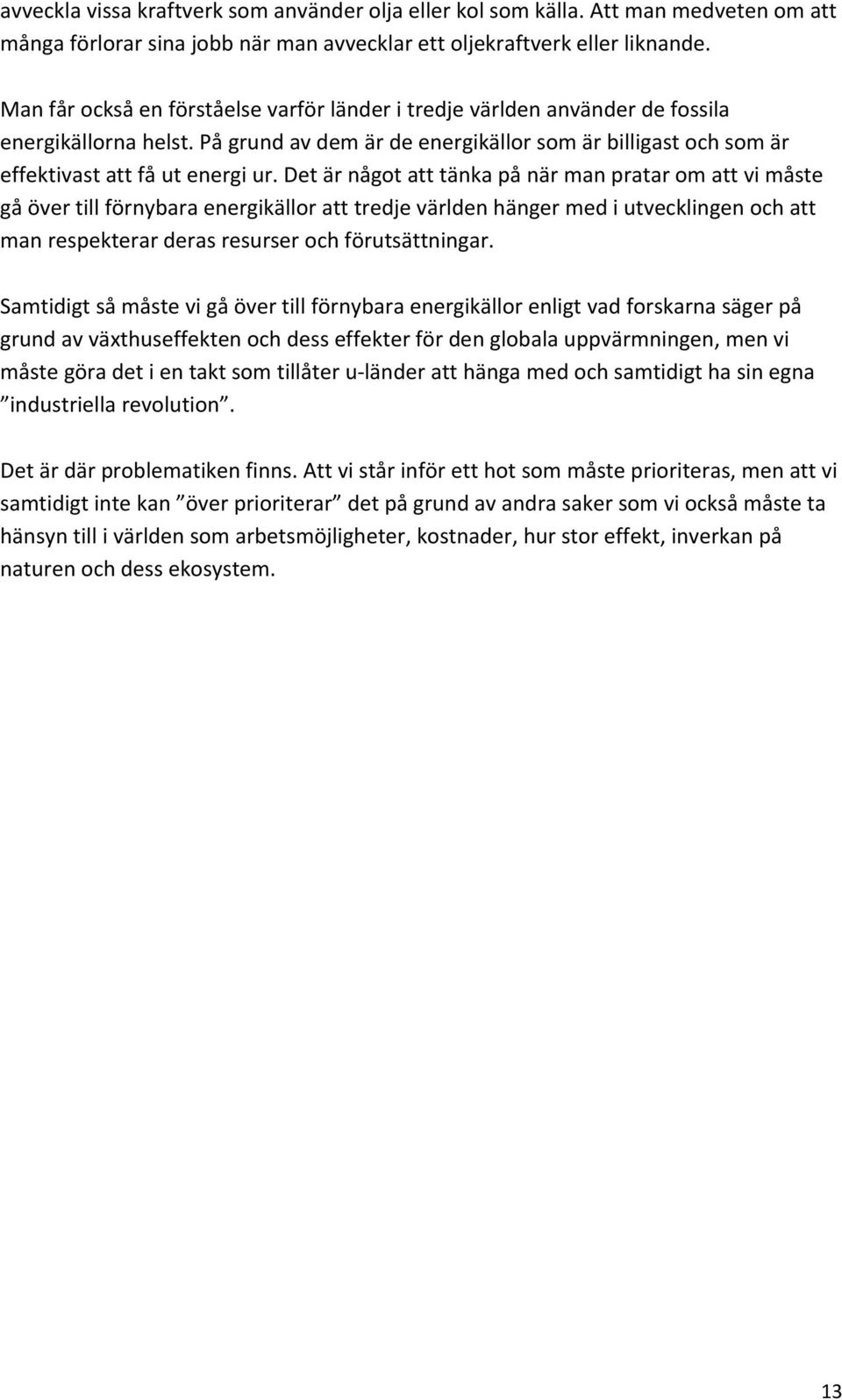 avveckla vissa kraftverk som använder olja eller kol som källa. Att man medveten om att många förlorar sina jobb när man avvecklar ett oljekraftverk eller liknande.

Man får också en förståelse varför länder i tredje världen använder de fossila energikällorna helst. På grund av dem är de energikällor som är billigast och som är effektivast att få ut energi ur. Det är något att tänka på när man pratar om att vi måste gå över till förnybara energikällor att tredje världen hänger med i utvecklingen och att man respekterar deras resurser och förutsättningar.

Samtidigt så måste vi gå över till förnybara energikällor enligt vad forskarna säger på grund av växthuseffekten och dess effekter för den globala uppvärmningen, men vi måste göra det i en takt som tillåter u-länder att hänga med och samtidigt ha sin egna ”industriella revolution”.

Det är där problematiken finns. Att vi står inför ett hot som måste prioriteras, men att vi samtidigt inte kan ”över prioriterar” det på grund av andra saker som vi också måste ta hänsyn till i världen som arbetsmöjligheter, kostnader, hur stor effekt, inverkan på naturen och dess ekosystem.

13